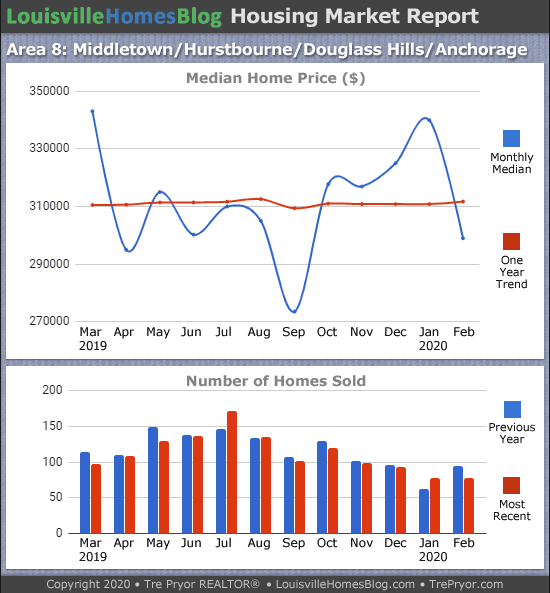 LouisvilleHomesBlog Housing Market Report

Area 8: Middletown/Hurstbourne/Douglass Hills/Anchorage

Median Home Price ($)

350000
330000
310000
290000
270000

Mar 2019 Apr May Jun Jul Aug Sep Oct Nov Dec Jan 2020 Feb

Monthly Median

One Year Trend

Number of Homes Sold

200
150
100
50
0

Mar 2019 Apr May Jun Jul Aug Sep Oct Nov Dec Jan 2020 Feb

Previous Year

Most Recent

Copyright 2020 • Tre Pryor REALTOR® • LouisvilleHomesBlog.com • TrePryor.com